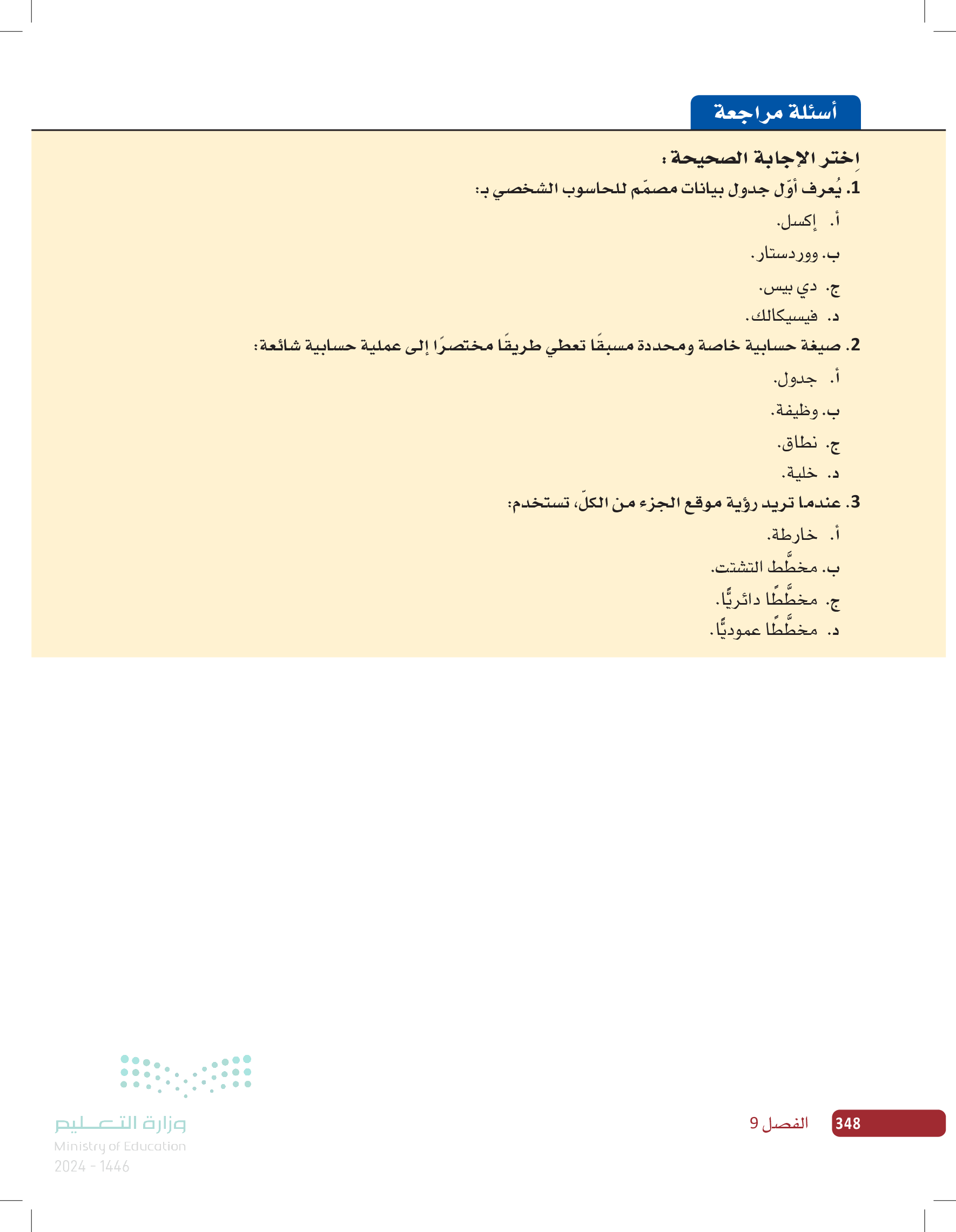 أسئلة مراجعة

اِختر الإجابة الصحيحة :

1. يُعرف أوّل جدول بيانات مصمّم للحاسوب الشخصي بـ:

أ. إكسل.

ب. ووردستار.

ج. دي بيس.

د. فيسيكالك.

2. صيغة حسابية خاصة ومحددة مسبقًا تعطي طريقًا مختصرًا إلى عملية حسابية شائعة:

أ. جدول.

ب. وظيفة.

ج. نطاق.

د. خلية.

3. عندما تريد رؤية موقع الجزء من الكلّ، تستخدم:

أ. خارطة.

ب. مخطَّط التشتت.

ج. مخطَّطًا دائريًّا.

د. مخطَّطًا عموديًّا.

348 الفصل 9

وزارة التعليم
Ministry of Education
2024 - 1446